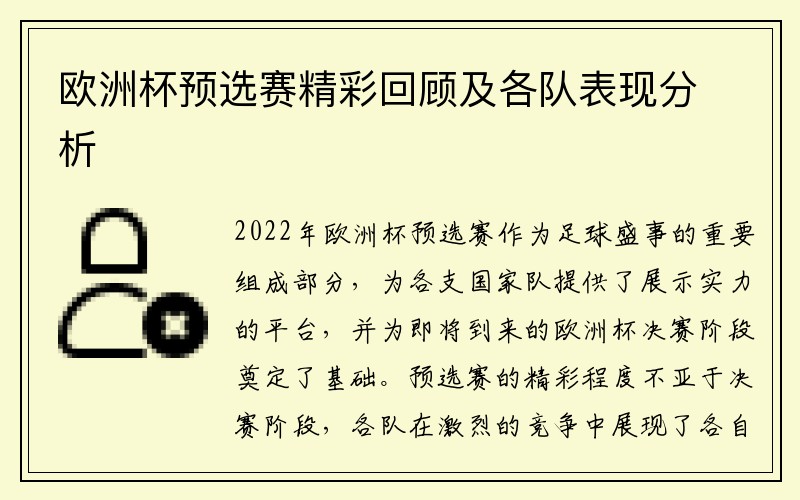 欧洲杯预选赛精彩回顾及各队表现分析

2022年欧洲杯预选赛作为足球盛事的重要组成部分，为各支国家队提供了展示实力的平台，并为即将到来的欧洲杯决赛阶段奠定了基础。预选赛的精彩程度不亚于决赛阶段，各队在激烈的竞争中展现了各自